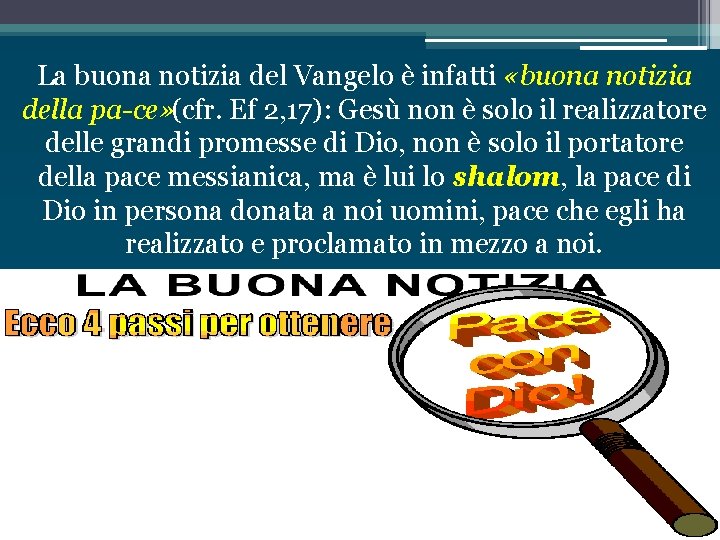 La buona notizia del Vangelo è infatti «buona notizia della pa-ce»(cfr. Ef 2,17): Gesù non è solo il realizzatore delle grandi promesse di Dio, non è solo il portatore della pace messianica, ma è lui lo shalom, la pace di Dio in persona donata a noi uomini, pace che egli ha realizzato e proclamato in mezzo a noi.

LA BUONA NOTIZIA

Ecco 4 passi per ottenere

Pace con Dio!